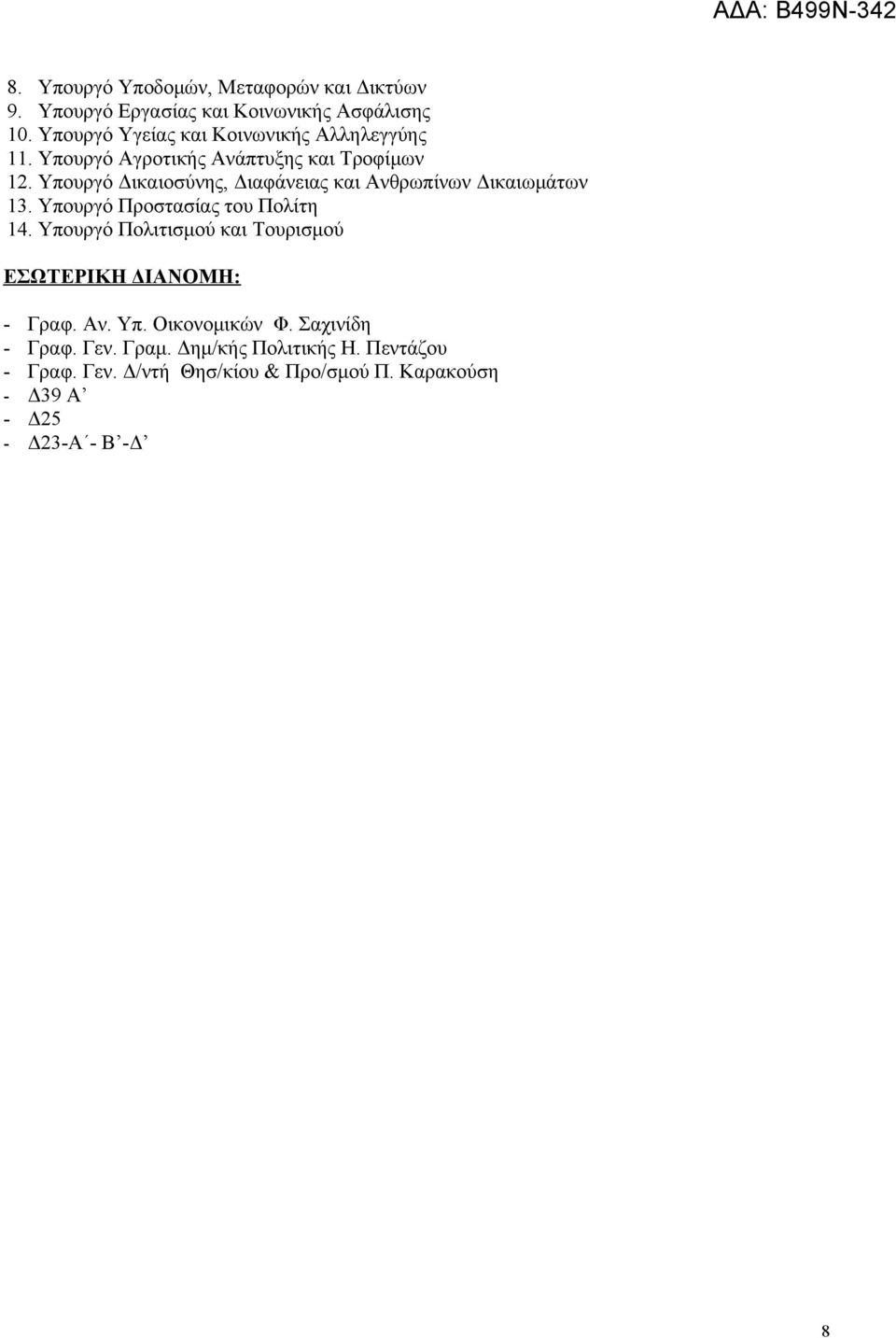 ΑΔΑ: Β499Ν-342

8. Υπουργό Υποδομών, Μεταφορών και Δικτύων
9. Υπουργό Εργασίας και Κοινωνικής Ασφάλισης
10. Υπουργό Υγείας και Κοινωνικής Αλληλεγγύης
11. Υπουργό Αγροτικής Ανάπτυξης και Τροφίμων
12. Υπουργό Δικαιοσύνης, Διαφάνειας και Ανθρωπίνων Δικαιωμάτων
13. Υπουργό Προστασίας του Πολίτη
14. Υπουργό Πολιτισμού και Τουρισμού

ΕΣΩΤΕΡΙΚΗ ΔΙΑΝΟΜΗ:

- Γραφ. Αν. Υπ. Οικονομικών Φ. Σαχινίδη
- Γραφ. Γεν. Γραμ. Δημ/κής Πολιτικής Η. Πεντάζου
- Γραφ. Γεν. Δ/ντή Θησ/κίου & Προ/σμού Π. Καρακούση
- Δ39 Α’
- Δ25
- Δ23-Α΄- Β’-Δ’

8